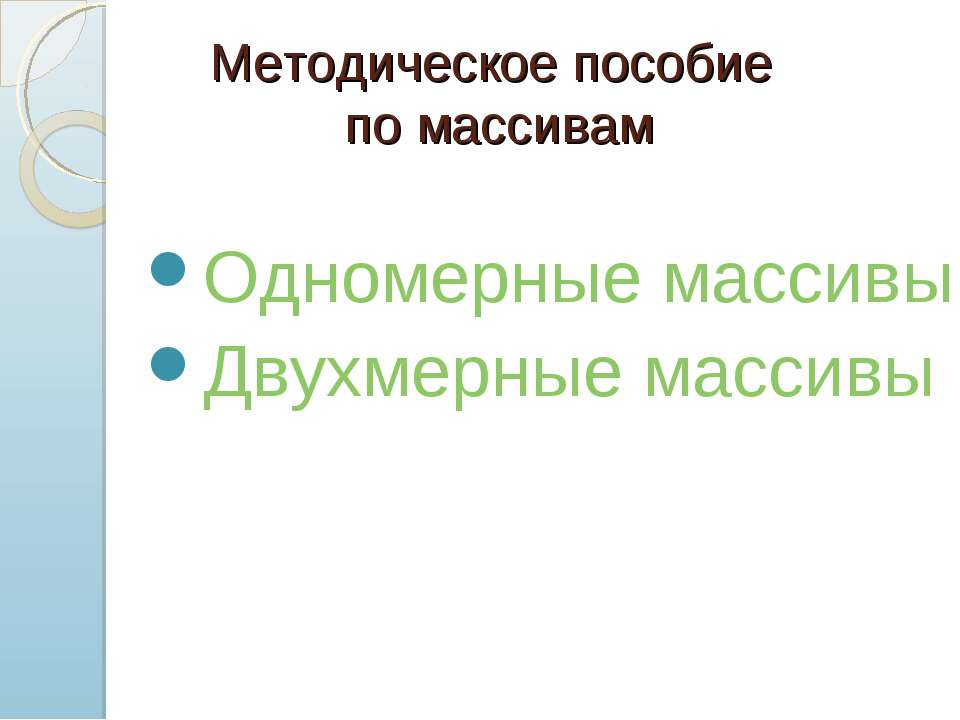 Методическое пособие по массивам

Одномерные массивы
Двухмерные массивы